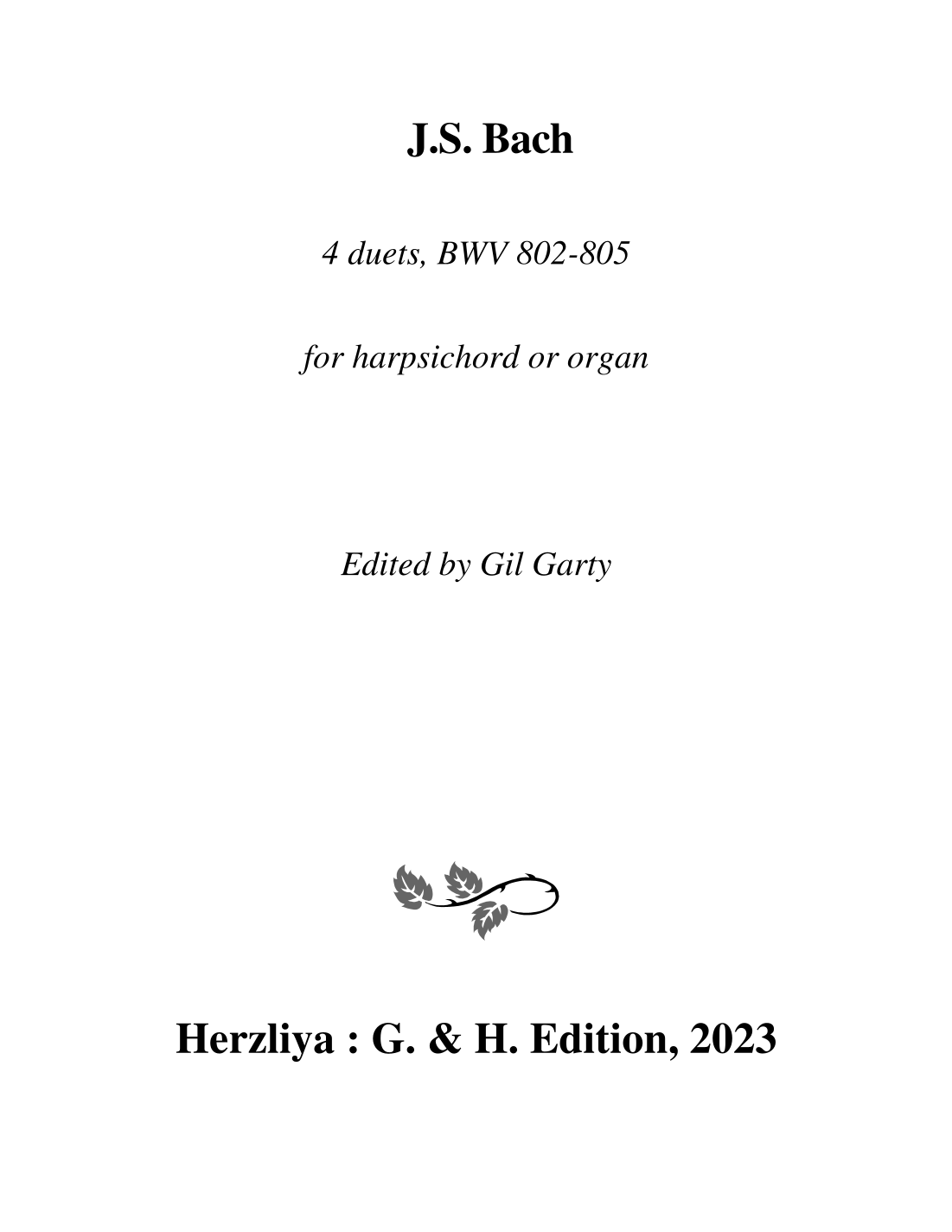 J.S. Bach

4 duets, BWV 802-805

for harpsichord or organ

Edited by Gil Garty

Herzliya : G. & H. Edition, 2023